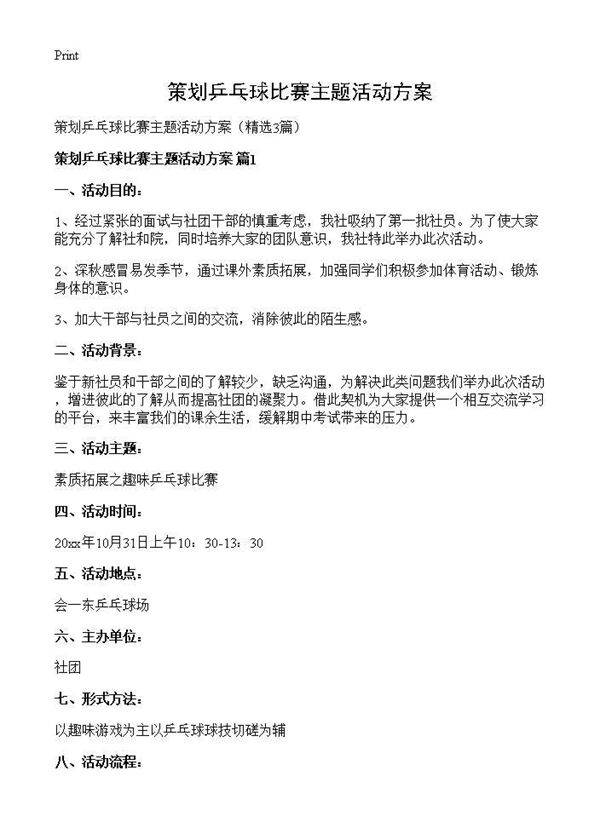 Print

策划乒乓球比赛主题活动方案

策划乒乓球比赛主题活动方案（精选3篇）

策划乒乓球比赛主题活动方案 篇1

一、活动目的：

1、经过紧张的面试与社团干部的慎重考虑，我社吸纳了第一批社员。为了使大家能充分了解社和院，同时培养大家的团队意识，我社特此举办此次活动。

2、深秋感冒易发季节，通过课外素质拓展，加强同学们积极参加体育活动、锻炼身体的意识。

3、加大干部与社员之间的交流，消除彼此的陌生感。

二、活动背景：

鉴于新社员和干部之间的了解较少，缺乏沟通，为解决此类问题我们举办此次活动，增进彼此的了解从而提高社团的凝聚力。借此契机为大家提供一个相互交流学习的平台，来丰富我们的课余生活，缓解期中考试带来的压力。

三、活动主题：

素质拓展之趣味乒乓球比赛

四、活动时间：

20xx年10月31日上午10：30-13：30

五、活动地点：

会一东乒乓球场

六、主办单位：

社团

七、形式方法：

以趣味游戏为主以乒乓球球技切磋为辅

八、活动流程：